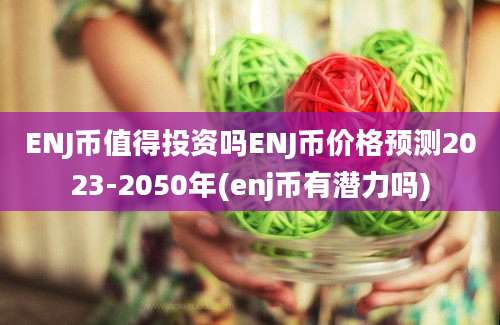 ENJ币值得投资吗ENJ币价格预测2023-2050年(enj币有潜力吗)